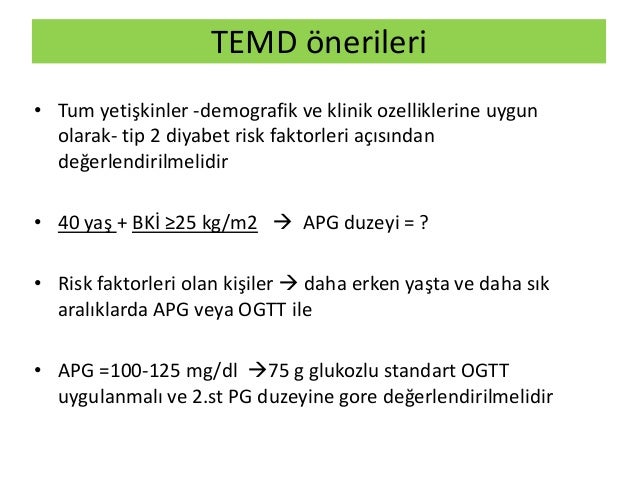 TEMD önerileri

• Tum yetişkinler -demografik ve klinik ozelliklerine uygun olarak- tip 2 diyabet risk faktorleri açısından değerlendirilmelidir

• 40 yaş + BKİ ≥25 kg/m2 → APG duzeyi = ?

• Risk faktorleri olan kişiler → daha erken yaşta ve daha sık aralıklarda APG veya OGTT ile

• APG =100-125 mg/dl →75 g glukozlu standart OGTT uygulanmalı ve 2.st PG duzeyine gore değerlendirilmelidir